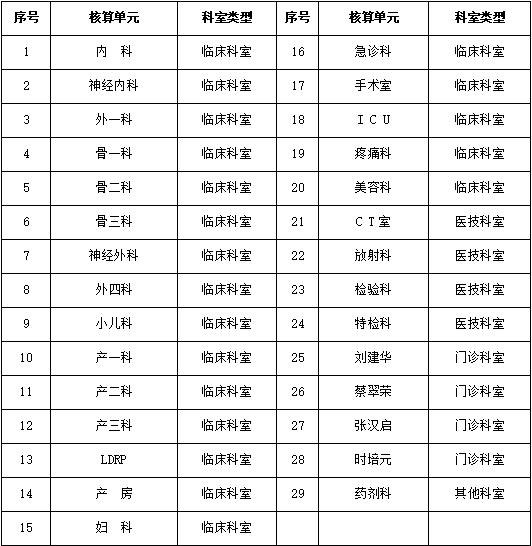 | 序号 | 核算单元 | 科室类型 | 序号 | 核算单元 | 科室类型 |
|---|---|---|---|---|---|
| 1 | 内 科 | 临床科室 | 16 | 急诊科 | 临床科室 |
| 2 | 神经内科 | 临床科室 | 17 | 手术室 | 临床科室 |
| 3 | 外一科 | 临床科室 | 18 | I C U | 临床科室 |
| 4 | 骨一科 | 临床科室 | 19 | 疼痛科 | 临床科室 |
| 5 | 骨二科 | 临床科室 | 20 | 美容科 | 临床科室 |
| 6 | 骨三科 | 临床科室 | 21 | C T 室 | 医技科室 |
| 7 | 神经外科 | 临床科室 | 22 | 放射科 | 医技科室 |
| 8 | 外四科 | 临床科室 | 23 | 检验科 | 医技科室 |
| 9 | 小儿科 | 临床科室 | 24 | 特检科 | 医技科室 |
| 10 | 产一科 | 临床科室 | 25 | 刘建华 | 门诊科室 |
| 11 | 产二科 | 临床科室 | 26 | 蔡翠荣 | 门诊科室 |
| 12 | 产三科 | 临床科室 | 27 | 张汉启 | 门诊科室 |
| 13 | LDRP | 临床科室 | 28 | 时培元 | 门诊科室 |
| 14 | 产 房 | 临床科室 | 29 | 药剂科 | 其他科室 |
| 15 | 妇 科 | 临床科室 | | | |